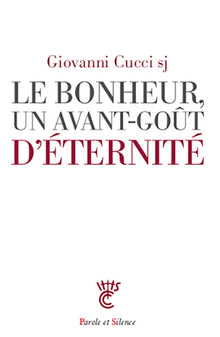 Giovanni Cucci sj

LE BONHEUR,
UN AVANT-GOÛT
D'ÉTERNITÉ

Parole et Silence